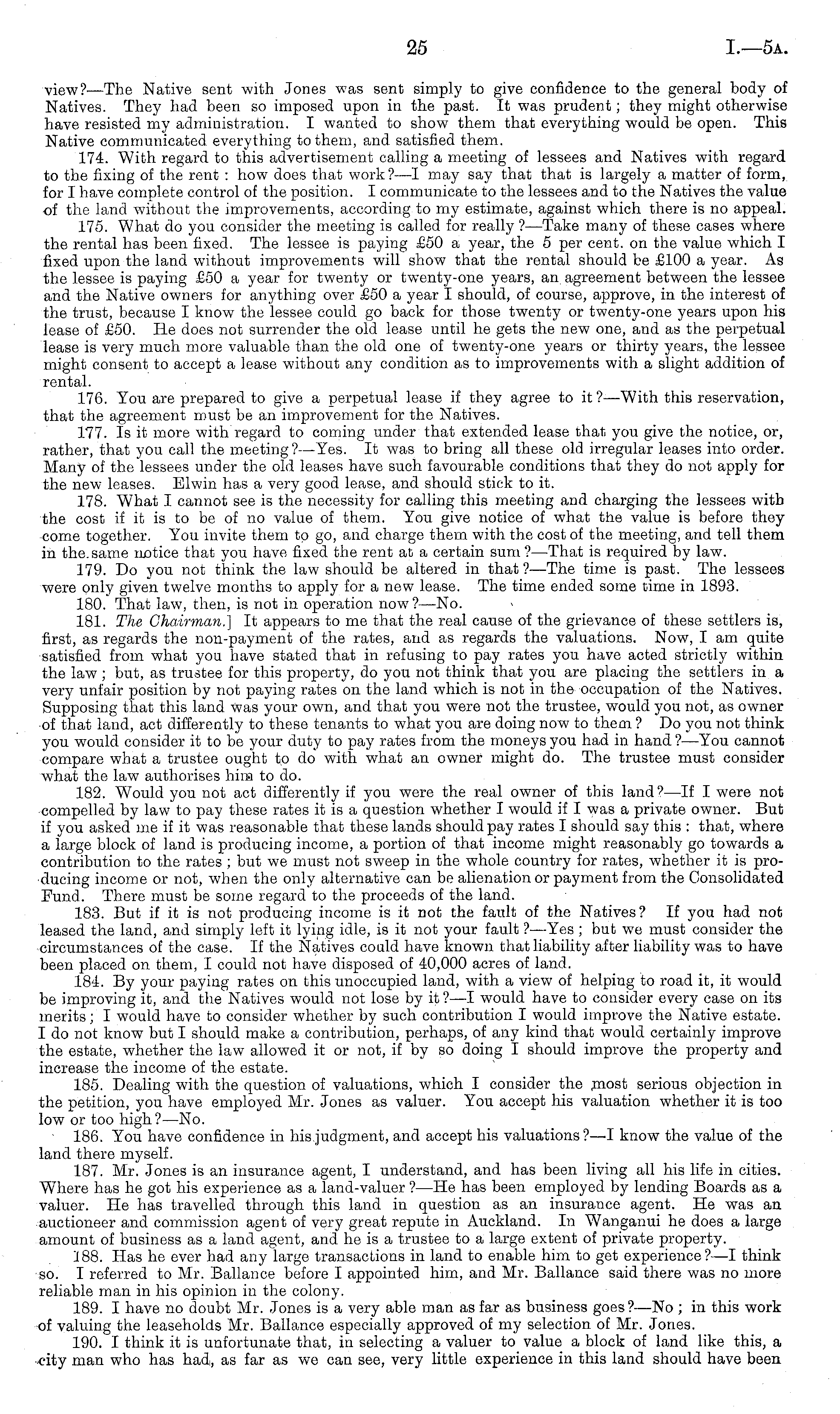 25 I.—5A.

view?—The Native sent with Jones was sent simply to give confidence to the general body of Natives. They had been so imposed upon in the past. It was prudent; they might otherwise have resisted my administration. I wanted to show them that everything would be open. This Native communicated everything to them, and satisfied them.

174. With regard to this advertisement calling a meeting of lessees and Natives with regard to the fixing of the rent: how does that work?—I may say that that is largely a matter of form, for I have complete control of the position. I communicate to the lessees and to the Natives the value of the land without the improvements, according to my estimate, against which there is no appeal.

175. What do you consider the meeting is called for really?—Take many of these cases where the rental has been fixed. The lessee is paying £50 a year, the 5 per cent. on the value which I fixed upon the land without improvements will show that the rental should be £100 a year. As the lessee is paying £50 a year for twenty or twenty-one years, an agreement between the lessee and the Native owners for anything over £50 a year I should, of course, approve, in the interest of the trust, because I know the lessee could go back for those twenty or twenty-one years upon his lease of £50. He does not surrender the old lease until he gets the new one, and as the perpetual lease is very much more valuable than the old one of twenty-one years or thirty years, the lessee might consent to accept a lease without any condition as to improvements with a slight addition of rental.

176. You are prepared to give a perpetual lease if they agree to it?—With this reservation, that the agreement must be an improvement for the Natives.

177. Is it more with regard to coming under that extended lease that you give the notice, or, rather, that you call the meeting?—Yes. It was to bring all these old irregular leases into order. Many of the lessees under the old leases have such favourable conditions that they do not apply for the new leases. Elwin has a very good lease, and should stick to it.

178. What I cannot see is the necessity for calling this meeting and charging the lessees with the cost if it is to be of no value of them. You give notice of what the value is before they come together. You invite them to go, and charge them with the cost of the meeting, and tell them in the same notice that you have fixed the rent at a certain sum?—That is required by law.

179. Do you not think the law should be altered in that?—The time is past. The lessees were only given twelve months to apply for a new lease. The time ended some time in 1893.

180. That law, then, is not in operation now?—No.

181. The Chairman.] It appears to me that the real cause of the grievance of these settlers is, first, as regards the non-payment of the rates, and as regards the valuations. Now, I am quite satisfied from what you have stated that in refusing to pay rates you have acted strictly within the law; but, as trustee for this property, do you not think that you are placing the settlers in a very unfair position by not paying rates on the land which is not in the occupation of the Natives. Supposing that this land was your own, and that you were not the trustee, would you not, as owner of that land, act differently to these tenants to what you are doing now to them? Do you not think you would consider it to be your duty to pay rates from the moneys you had in hand?—You cannot compare what a trustee ought to do with what an owner might do. The trustee must consider what the law authorises him to do.

182. Would you not act differently if you were the real owner of this land?—If I were not compelled by law to pay these rates it is a question whether I would if I was a private owner. But if you asked me if it was reasonable that these lands should pay rates I should say this: that, where a large block of land is producing income, a portion of that income might reasonably go towards a contribution to the rates; but we must not sweep in the whole country for rates, whether it is producing income or not, when the only alternative can be alienation or payment from the Consolidated Fund. There must be some regard to the proceeds of the land.

183. But if it is not producing income is it not the fault of the Natives? If you had not leased the land, and simply left it lying idle, is it not your fault?—Yes; but we must consider the circumstances of the case. If the Natives could have known that liability after liability was to have been placed on them, I could not have disposed of 40,000 acres of land.

184. By your paying rates on this unoccupied land, with a view of helping to road it, it would be improving it, and the Natives would not lose by it?—I would have to consider every case on its merits; I would have to consider whether by such contribution I would improve the Native estate. I do not know but I should make a contribution, perhaps, of any kind that would certainly improve the estate, whether the law allowed it or not, if by so doing I should improve the property and increase the income of the estate.

185. Dealing with the question of valuations, which I consider the most serious objection in the petition, you have employed Mr. Jones as valuer. You accept his valuation whether it is too low or too high?—No.

186. You have confidence in his judgment, and accept his valuations?—I know the value of the land there myself.

187. Mr. Jones is an insurance agent, I understand, and has been living all his life in cities. Where has he got his experience as a land-valuer?—He has been employed by lending Boards as a valuer. He has travelled through this land in question as an insurance agent. He was an auctioneer and commission agent of very great repute in Auckland. In Wanganui he does a large amount of business as a land agent, and he is a trustee to a large extent of private property.

188. Has he ever had any large transactions in land to enable him to get experience?—I think so. I referred to Mr. Ballance before I appointed him, and Mr. Ballance said there was no more reliable man in his opinion in the colony.

189. I have no doubt Mr. Jones is a very able man as far as business goes?—No; in this work of valuing the leaseholds Mr. Ballance especially approved of my selection of Mr. Jones.

190. I think it is unfortunate that, in selecting a valuer to value a block of land like this, a city man who has had, as far as we can see, very little experience in this land should have been